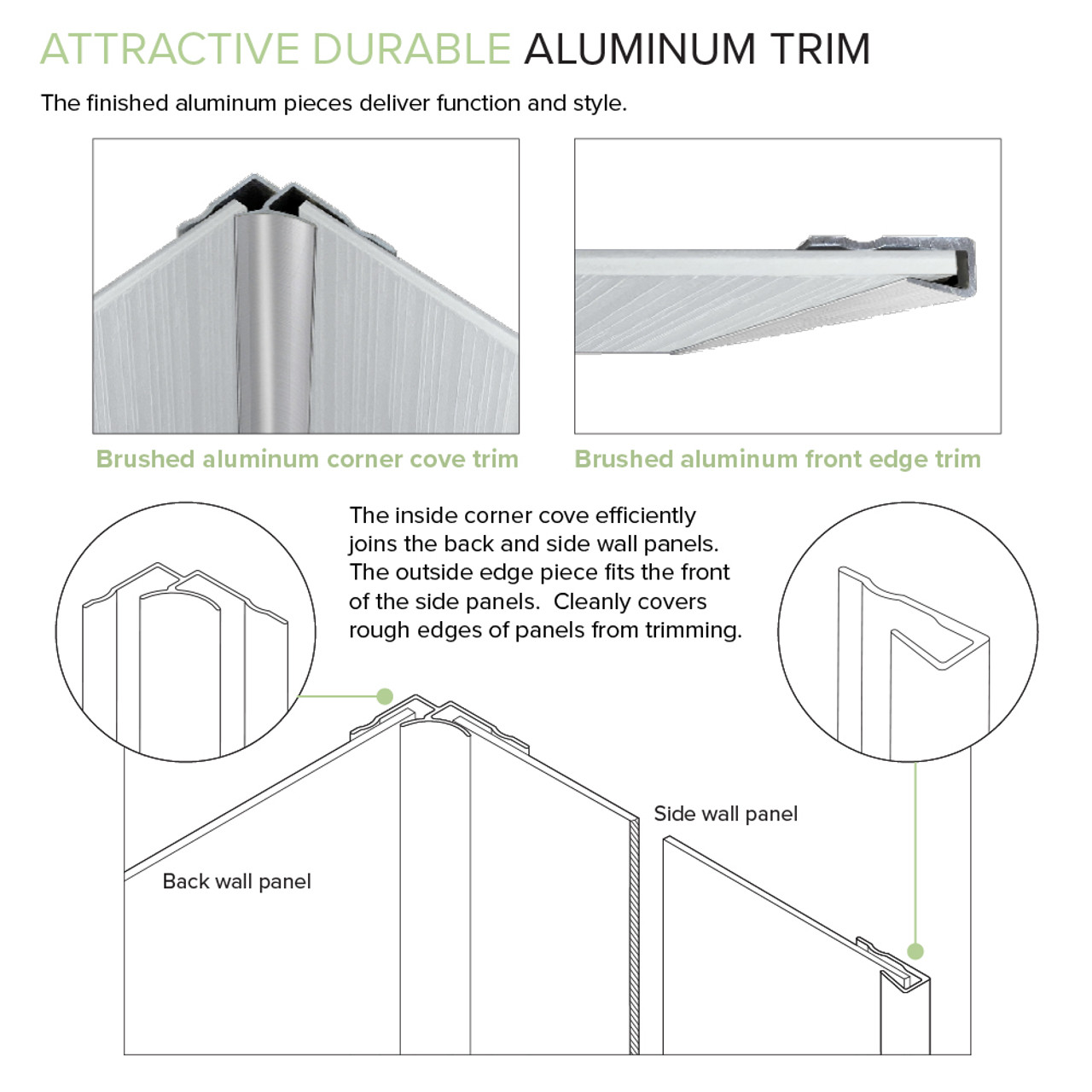 ATTRACTIVE DURABLE ALUMINUM TRIM

The finished aluminum pieces deliver function and style.

Brushed aluminum corner cove trim

Brushed aluminum front edge trim

The inside corner cove efficiently joins the back and side wall panels. The outside edge piece fits the front of the side panels. Cleanly covers rough edges of panels from trimming.

Side wall panel

Back wall panel